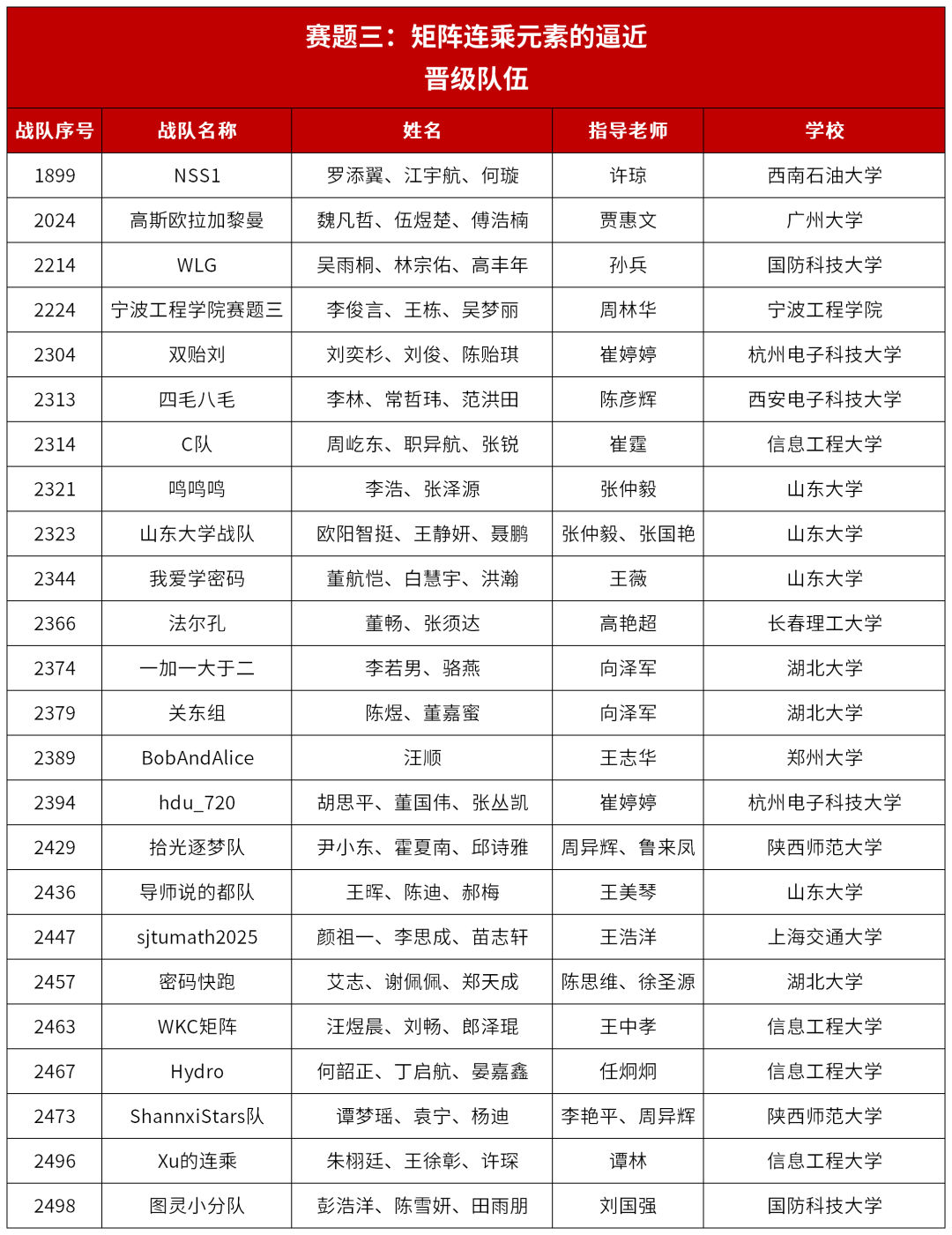 赛题三：矩阵连乘元素的逼近
晋级队伍

| 战队序号 | 战队名称 | 姓名 | 指导老师 | 学校 |
|---|---|---|---|---|
| 1899 | NSS1 | 罗添翼、江宇航、何璇 | 许琼 | 西南石油大学 |
| 2024 | 高斯欧拉加黎曼 | 魏凡哲、伍煜楚、傅浩楠 | 贾惠文 | 广州大学 |
| 2214 | WLG | 吴雨桐、林宗佑、高丰年 | 孙兵 | 国防科技大学 |
| 2224 | 宁波工程学院赛题三 | 李俊言、王栋、吴梦丽 | 周林华 | 宁波工程学院 |
| 2304 | 双贻刘 | 刘奕杉、刘俊、陈贻琪 | 崔婷婷 | 杭州电子科技大学 |
| 2313 | 四毛八毛 | 李林、常哲玮、范洪田 | 陈彦辉 | 西安电子科技大学 |
| 2314 | C队 | 周屹东、职异航、张锐 | 崔霆 | 信息工程大学 |
| 2321 | 呜呜呜 | 李浩、张泽源 | 张仲毅 | 山东大学 |
| 2323 | 山东大学战队 | 欧阳智挺、王静妍、聂鹏 | 张仲毅、张国艳 | 山东大学 |
| 2344 | 我爱学密码 | 董航恺、白慧宇、洪瀚 | 王薇 | 山东大学 |
| 2366 | 法尔孔 | 董畅、张须达 | 高艳超 | 长春理工大学 |
| 2374 | 一加一大于二 | 李若男、骆燕 | 向泽军 | 湖北大学 |
| 2379 | 关东组 | 陈煜、董嘉蜜 | 向泽军 | 湖北大学 |
| 2389 | BobAndAlice | 汪顺 | 王志华 | 郑州大学 |
| 2394 | hdu_720 | 胡思平、董国伟、张丛凯 | 崔婷婷 | 杭州电子科技大学 |
| 2429 | 拾光逐梦队 | 尹小东、霍夏南、邱诗雅 | 周异辉、鲁来凤 | 陕西师范大学 |
| 2436 | 导师说的都队 | 王晖、陈迪、郝梅 | 王美琴 | 山东大学 |
| 2447 | sjtumath2025 | 颜祖一、李思成、苗志轩 | 王浩洋 | 上海交通大学 |
| 2457 | 密码快跑 | 艾志、谢佩佩、郑天成 | 陈思维、徐圣源 | 湖北大学 |
| 2463 | WKC矩阵 | 汪煜晨、刘畅、郎泽琨 | 王中孝 | 信息工程大学 |
| 2467 | Hydro | 何韶正、丁启航、晏嘉鑫 | 任炯炯 | 信息工程大学 |
| 2473 | ShannxiStars队 | 谭梦瑶、袁宁、杨迪 | 李艳平、周异辉 | 陕西师范大学 |
| 2496 | Xu的连乘 | 朱栩廷、王徐彰、许琛 | 谭林 | 信息工程大学 |
| 2498 | 图灵小分队 | 彭浩洋、陈雪妍、田雨朋 | 刘国强 | 国防科技大学 |